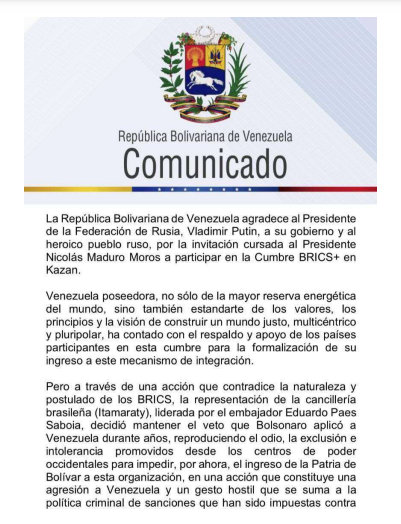 República Bolivariana de Venezuela
Comunicado

La República Bolivariana de Venezuela agradece al Presidente de la Federación de Rusia, Vladimir Putin, a su gobierno y al heroico pueblo ruso, por la invitación cursada al Presidente Nicolás Maduro Moros a participar en la Cumbre BRICS+ en Kazan.

Venezuela poseedora, no sólo de la mayor reserva energética del mundo, sino también estandarte de los valores, los principios y la visión de construir un mundo justo, multicéntrico y pluripolar, ha contado con el respaldo y apoyo de los países participantes en esta cumbre para la formalización de su ingreso a este mecanismo de integración.

Pero a través de una acción que contradice la naturaleza y postulado de los BRICS, la representación de la cancillería brasileña (Itamaraty), liderada por el embajador Eduardo Paes Saboia, decidió mantener el veto que Bolsonaro aplicó a Venezuela durante años, reproduciendo el odio, la exclusión e intolerancia promovidos desde los centros de poder occidentales para impedir, por ahora, el ingreso de la Patria de Bolívar a esta organización, en una acción que constituye una agresión a Venezuela y un gesto hostil que se suma a la política criminal de sanciones que han sido impuestas contra